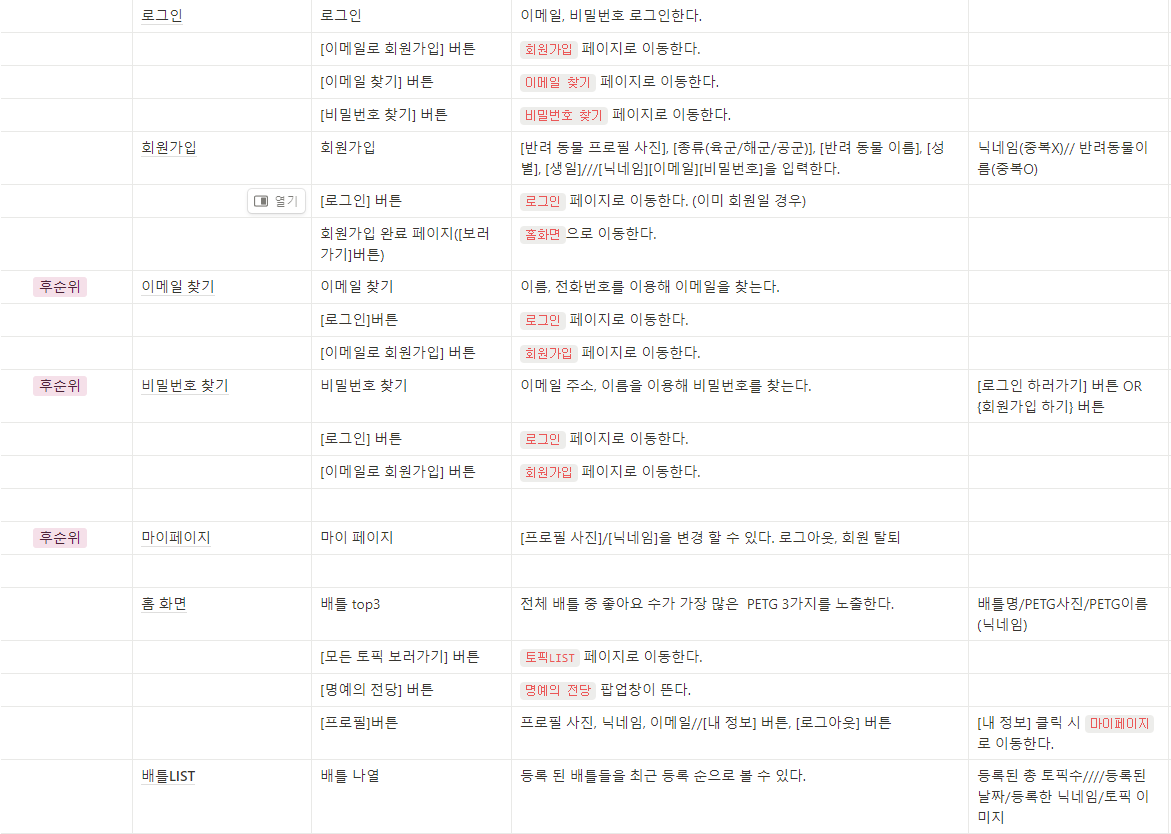 | | | | | |
|---|---|---|---|---|
| | 로그인 | 로그인 | 이메일, 비밀번호 로그인한다. | |
| | | [이메일로 회원가입] 버튼 | 회원가입 페이지로 이동한다. | |
| | | [이메일 찾기] 버튼 | 이메일 찾기 페이지로 이동한다. | |
| | | [비밀번호 찾기] 버튼 | 비밀번호 찾기 페이지로 이동한다. | |
| | 회원가입 | 회원가입 | [반려 동물 프로필 사진], [종류(육군/해군/공군)], [반려 동물 이름], [성별], [생일]///[닉네임][이메일][비밀번호]을 입력한다. | 닉네임(중복X)// 반려동물이름(중복O) |
| | 열기 | [로그인] 버튼 | 로그인 페이지로 이동한다. (이미 회원일 경우) | |
| | | 회원가입 완료 페이지([보러가기]버튼) | 홈화면 으로 이동한다. | |
| 후순위 | 이메일 찾기 | 이메일 찾기 | 이름, 전화번호를 이용해 이메일을 찾는다. | |
| | | [로그인]버튼 | 로그인 페이지로 이동한다. | |
| | | [이메일로 회원가입] 버튼 | 회원가입 페이지로 이동한다. | |
| 후순위 | 비밀번호 찾기 | 비밀번호 찾기 | 이메일 주소, 이름을 이용해 비밀번호를 찾는다. | [로그인 하러가기] 버튼 OR {회원가입 하기} 버튼 |
| | | [로그인] 버튼 | 로그인 페이지로 이동한다. | |
| | | [이메일로 회원가입] 버튼 | 회원가입 페이지로 이동한다. | |
| | | | | |
| 후순위 | 마이페이지 | 마이 페이지 | [프로필 사진]/[닉네임]을 변경 할 수 있다. 로그아웃, 회원 탈퇴 | |
| | | | | |
| | 홈 화면 | 배틀 top3 | 전체 배틀 중 좋아요 수가 가장 많은 PETG 3가지를 노출한다. | 배틀명/PETG사진/PETG이름(닉네임) |
| | | [모든 토픽 보러가기] 버튼 | 토픽LIST 페이지로 이동한다. | |
| | | [명예의 전당] 버튼 | 명예의 전당 팝업창이 뜬다. | |
| | | [프로필]버튼 | 프로필 사진, 닉네임, 이메일//[내 정보] 버튼, [로그아웃] 버튼 | [내 정보] 클릭 시 마이페이지 로 이동한다. |
| | 배틀LIST | 배틀 나열 | 등록 된 배틀들을 최근 등록 순으로 볼 수 있다. | 등록된 총 토픽수////등록된 날짜/등록한 닉네임/토픽 이미지 |